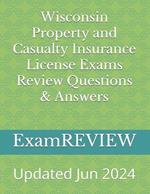 Wisconsin Property and Casualty Insurance License Exams Review Questions & Answers

ExamREVIEW

Updated Jun 2024